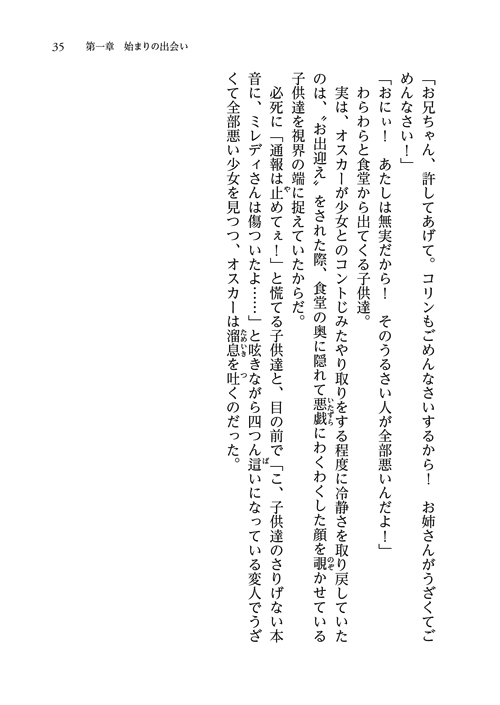 35　第一章　始まりの出会い

「お兄ちゃん、許してあげて。コリンもごめんなさいするから！　お姉さんがうざくてごめんなさい！」

「おにぃ！　あたしは無実だから！　そのうるさい人が全部悪いんだよ！」

わらわらと食堂から出てくる子供達。

実は、オスカーが少女とのコントじみたやり取りをする程度に冷静さを取り戻していたのは、〝お出迎え〟をされた際、食堂の奥に隠れて悪戯にわくわくした顔を覗かせている子供達を視界の端に捉えていたからだ。

必死に「通報は止めてぇ！」と慌てる子供達と、目の前で「こ、子供達のさりげない本音に、ミレディさんは傷ついたよ……」と呟きながら四つん這いになっている変人でうざくて全部悪い少女を見つつ、オスカーは溜息を吐くのだった。